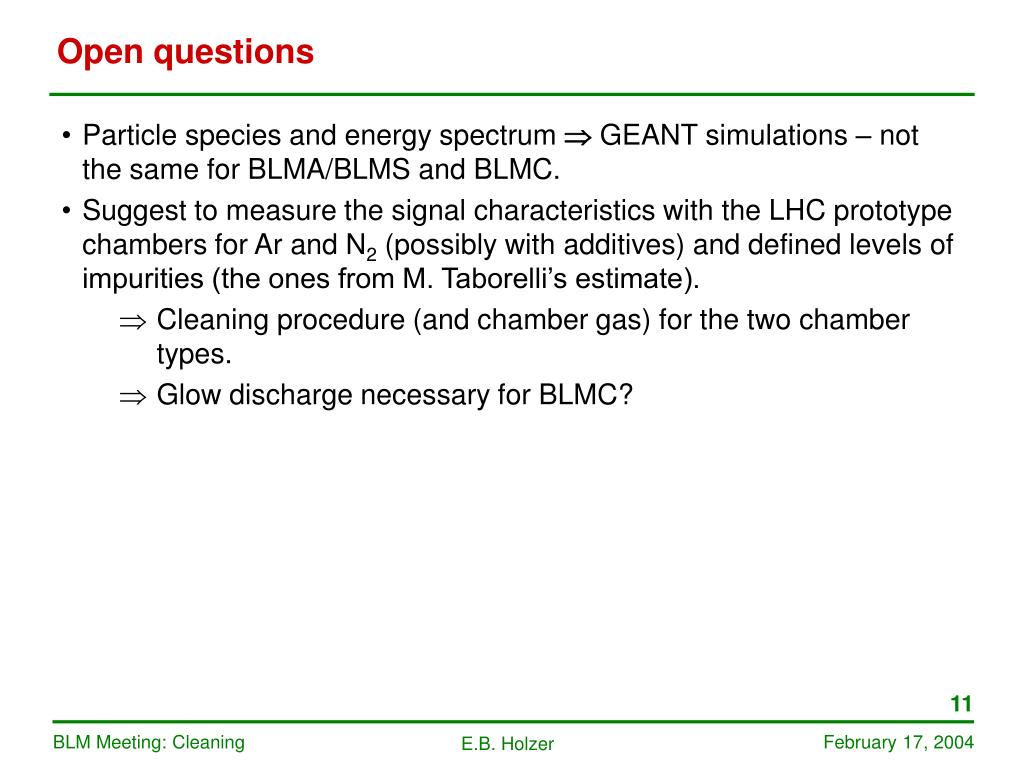 Open questions

• Particle species and energy spectrum $\Rightarrow$ GEANT simulations – not the same for BLMA/BLMS and BLMC.

• Suggest to measure the signal characteristics with the LHC prototype chambers for Ar and $N_2$ (possibly with additives) and defined levels of impurities (the ones from M. Taborelli's estimate).

$\Rightarrow$ Cleaning procedure (and chamber gas) for the two chamber types.

$\Rightarrow$ Glow discharge necessary for BLMC?

11

BLM Meeting: Cleaning

E.B. Holzer

February 17, 2004